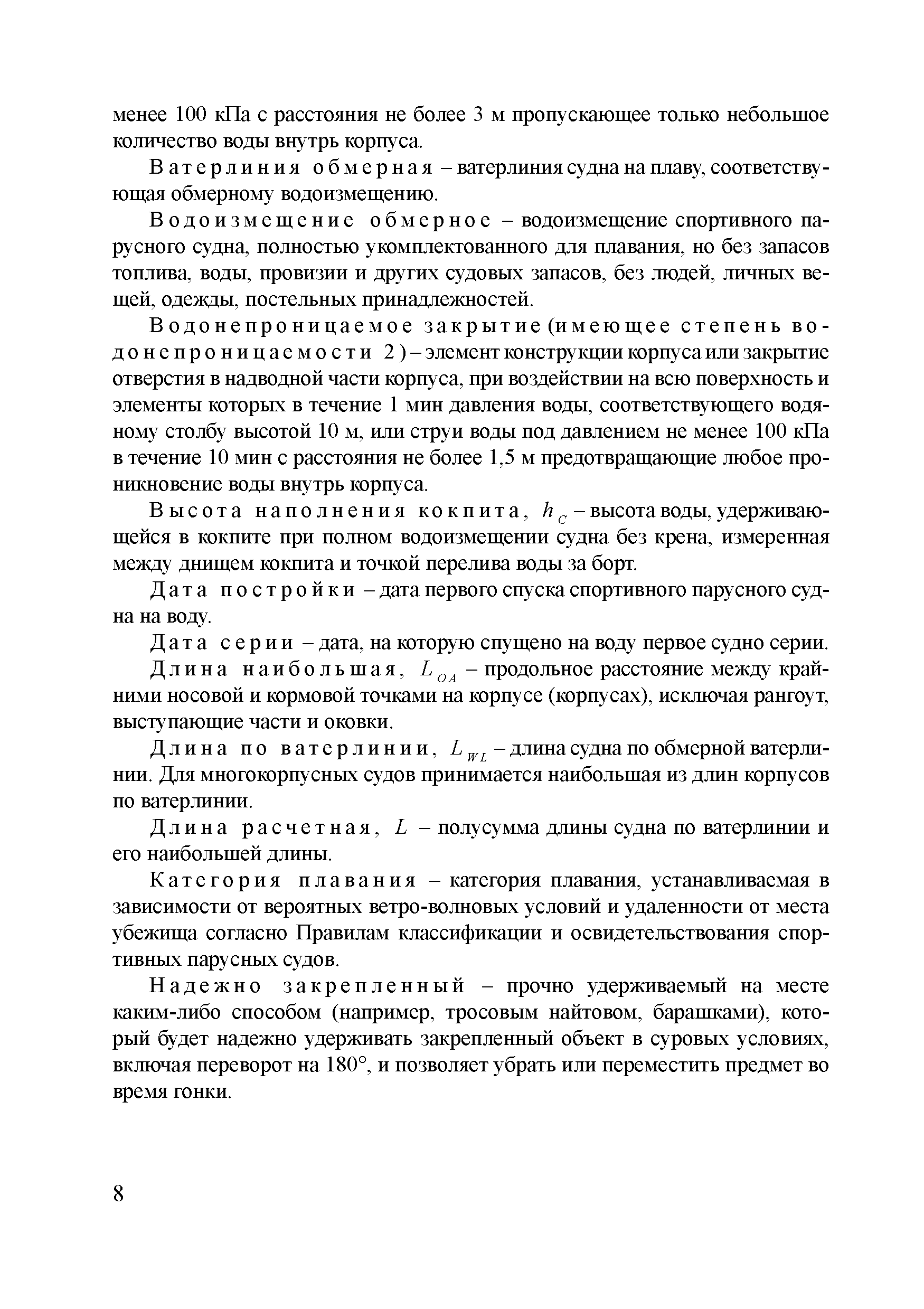 менее 100 кПа с расстояния не более 3 м пропускающее только небольшое количество воды внутрь корпуса.

Ватерлиния обмерная – ватерлиния судна на плаву, соответствующая обмерному водоизмещению.

Водоизмещение обмерное – водоизмещение спортивного парусного судна, полностью укомплектованного для плавания, но без запасов топлива, воды, провизии и других судовых запасов, без людей, личных вещей, одежды, постельных принадлежностей.

Водонепроницаемое закрытие (имеющее степень водонепроницаемости 2) – элемент конструкции корпуса или закрытие отверстия в надводной части корпуса, при воздействии на всю поверхность и элементы которых в течение 1 мин давления воды, соответствующего водяному столбу высотой 10 м, или струи воды под давлением не менее 100 кПа в течение 10 мин с расстояния не более 1,5 м предотвращающие любое проникновение воды внутрь корпуса.

Высота наполнения кокпита, $h_C$ – высота воды, удерживающейся в кокпите при полном водоизмещении судна без крена, измеренная между днищем кокпита и точкой перелива воды за борт.

Дата постройки – дата первого спуска спортивного парусного судна на воду.

Дата серии – дата, на которую спущено на воду первое судно серии.

Длина наибольшая, $L_{OA}$ – продольное расстояние между крайними носовой и кормовой точками на корпусе (корпусах), исключая рангоут, выступающие части и оковки.

Длина по ватерлинии, $L_{WL}$ – длина судна по обмерной ватерлинии. Для многокорпусных судов принимается наибольшая из длин корпусов по ватерлинии.

Длина расчетная, $L$ – полусумма длины судна по ватерлинии и его наибольшей длины.

Категория плавания – категория плавания, устанавливаемая в зависимости от вероятных ветро-волновых условий и удаленности от места убежища согласно Правилам классификации и освидетельствования спортивных парусных судов.

Надежно закрепленный – прочно удерживаемый на месте каким-либо способом (например, тросовым найтовом, барашками), который будет надежно удерживать закрепленный объект в суровых условиях, включая переворот на 180°, и позволяет убрать или переместить предмет во время гонки.

8